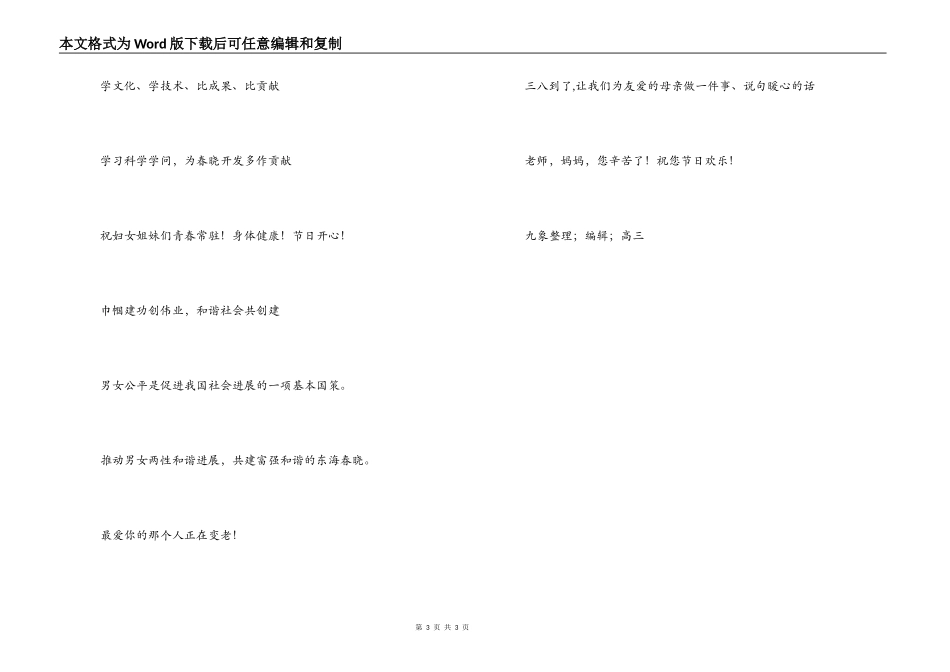 本文格式为Word版下载后可任意编辑和复制

学文化、学技术、比成果、比贡献

学习科学学问，为春晓开发多作贡献

祝妇女姐妹们青春常驻！身体健康！节日开心！

巾帼建功创伟业，和谐社会共创建

男女公平是促进我国社会进展的一项基本国策。

推动男女两性和谐进展，共建富强和谐的东海春晓。

最爱你的那个人正在变老！

三八到了,让我们为友爱的母亲做一件事、说句暖心的话

老师，妈妈，您辛苦了！祝您节日欢乐！

九象整理；编辑；高三

第 3 页 共 3 页